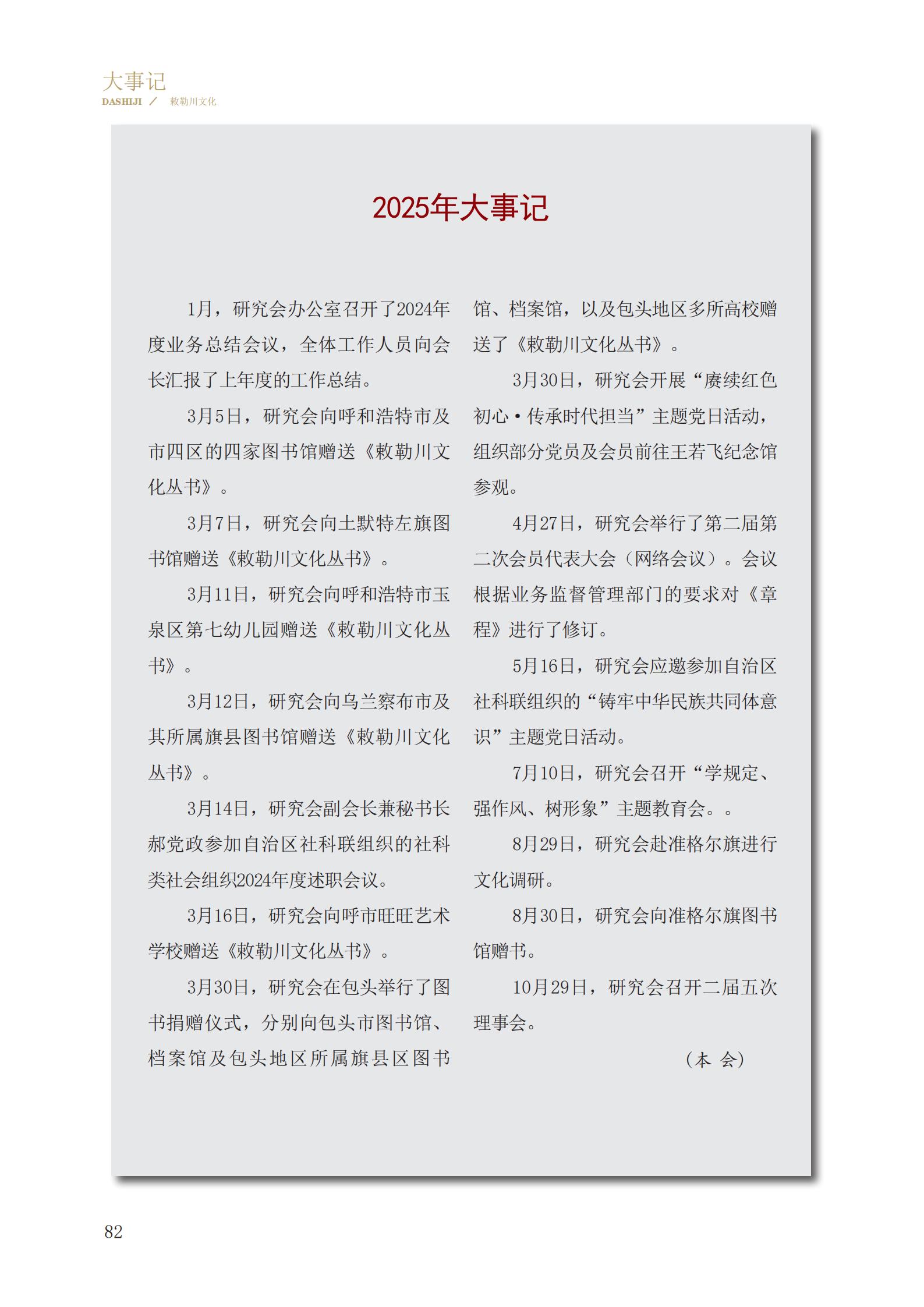 大事记
DASHIJI ／ 敕勒川文化

2025年大事记

1月，研究会办公室召开了2024年度业务总结会议，全体工作人员向会长汇报了上年度的工作总结。

3月5日，研究会向呼和浩特市及市四区的四家图书馆赠送《敕勒川文化丛书》。

3月7日，研究会向土默特左旗图书馆赠送《敕勒川文化丛书》。

3月11日，研究会向呼和浩特市玉泉区第七幼儿园赠送《敕勒川文化丛书》。

3月12日，研究会向乌兰察布市及其所属旗县图书馆赠送《敕勒川文化丛书》。

3月14日，研究会副会长兼秘书长郝党政参加自治区社科联组织的社科类社会组织2024年度述职会议。

3月16日，研究会向呼市旺旺艺术学校赠送《敕勒川文化丛书》。

3月30日，研究会在包头举行了图书捐赠仪式，分别向包头市图书馆、档案馆及包头地区所属旗县区图书馆、档案馆，以及包头地区多所高校赠送了《敕勒川文化丛书》。

3月30日，研究会开展“赓续红色初心·传承时代担当”主题党日活动，组织部分党员及会员前往王若飞纪念馆参观。

4月27日，研究会举行了第二届第二次会员代表大会（网络会议）。会议根据业务监督管理部门的要求对《章程》进行了修订。

5月16日，研究会应邀参加自治区社科联组织的“铸牢中华民族共同体意识”主题党日活动。

7月10日，研究会召开“学规定、强作风、树形象”主题教育会。。

8月29日，研究会赴准格尔旗进行文化调研。

8月30日，研究会向准格尔旗图书馆赠书。

10月29日，研究会召开二届五次理事会。

（本 会）

82